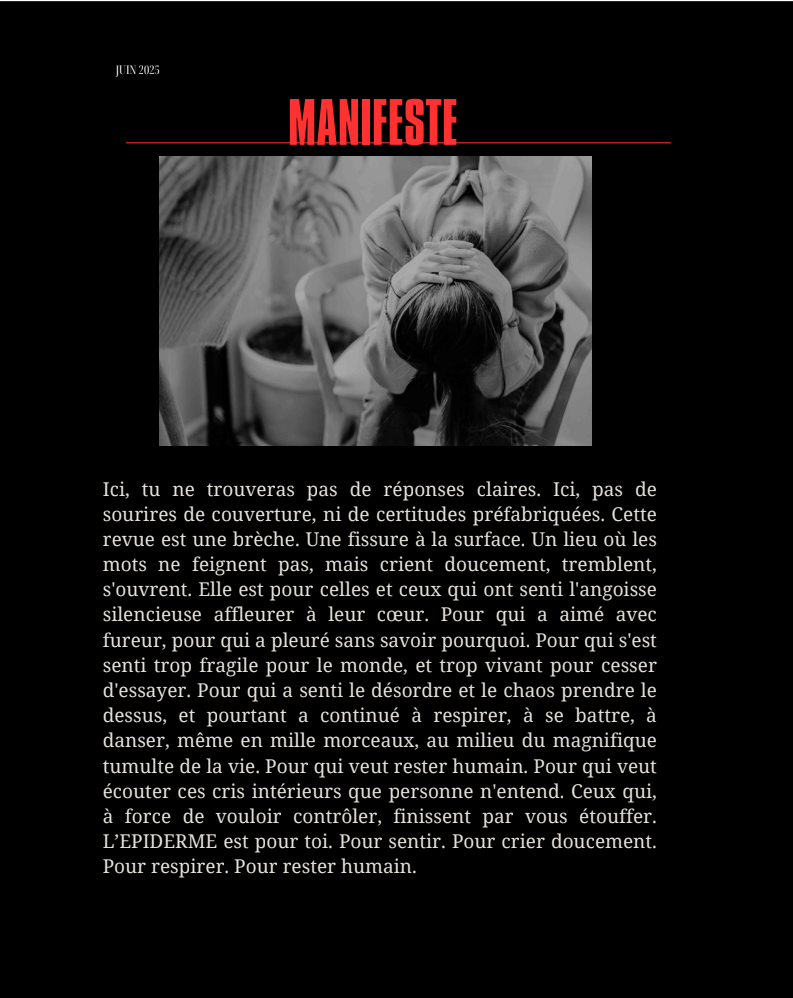 JUIN 2025

MANIFESTE

Ici, tu ne trouveras pas de réponses claires. Ici, pas de sourires de couverture, ni de certitudes préfabriquées. Cette revue est une brèche. Une fissure à la surface. Un lieu où les mots ne feignent pas, mais crient doucement, tremblent, s'ouvrent. Elle est pour celles et ceux qui ont senti l'angoisse silencieuse affleurer à leur cœur. Pour qui a aimé avec fureur, pour qui a pleuré sans savoir pourquoi. Pour qui s'est senti trop fragile pour le monde, et trop vivant pour cesser d'essayer. Pour qui a senti le désordre et le chaos prendre le dessus, et pourtant a continué à respirer, à se battre, à danser, même en mille morceaux, au milieu du magnifique tumulte de la vie. Pour qui veut rester humain. Pour qui veut écouter ces cris intérieurs que personne n'entend. Ceux qui, à force de vouloir contrôler, finissent par vous étouffer. L'EPIDERME est pour toi. Pour sentir. Pour crier doucement. Pour respirer. Pour rester humain.